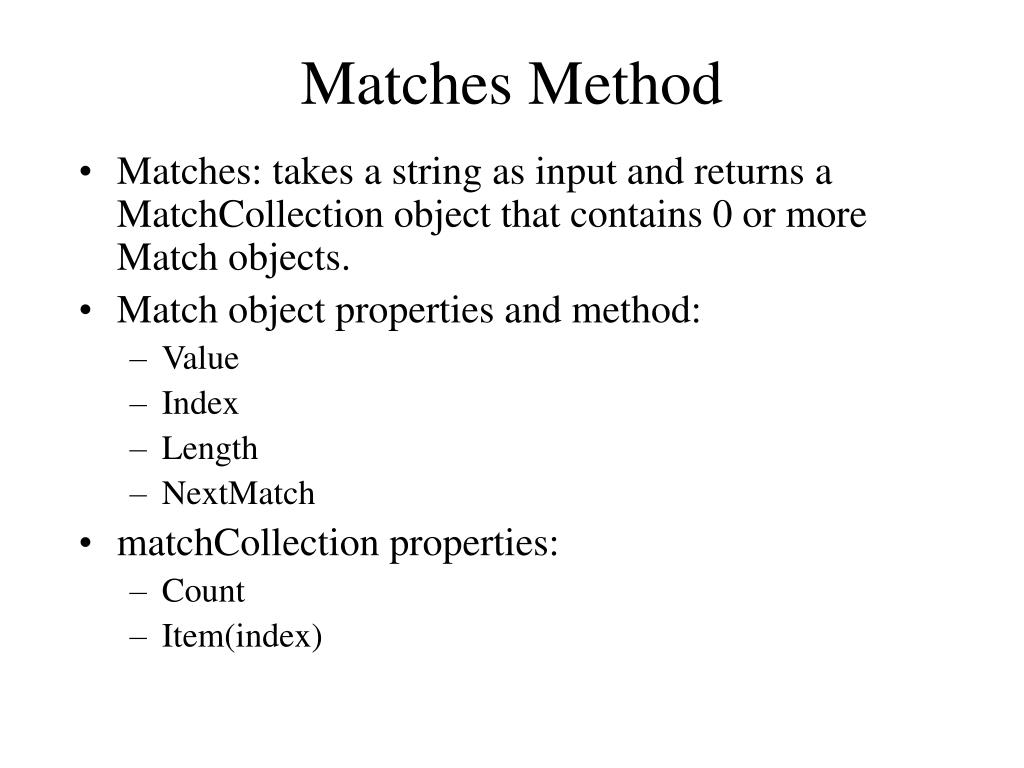 Matches Method

• Matches: takes a string as input and returns a MatchCollection object that contains 0 or more Match objects.
• Match object properties and method:
– Value
– Index
– Length
– NextMatch
• matchCollection properties:
– Count
– Item(index)